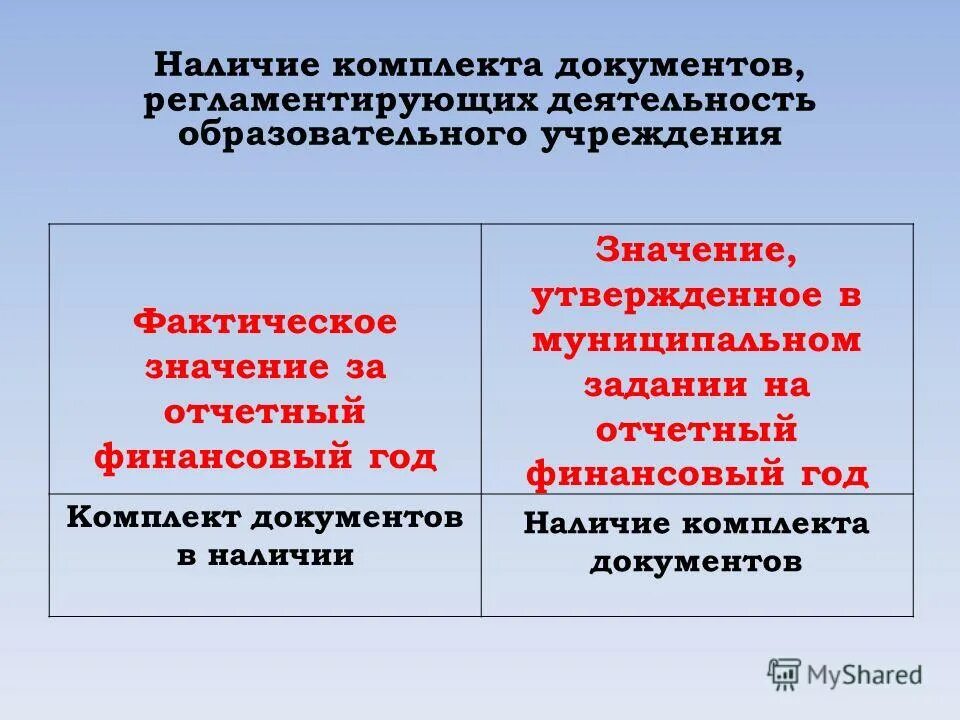 Наличие комплекта документов, регламентирующих деятельность образовательного учреждения

| Фактическое значение за отчетный финансовый год | Значение, утвержденное в муниципальном задании на отчетный финансовый год |
|---|---|
| Комплект документов в наличии | Наличие комплекта документов |

MyShared